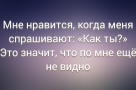 Мне нравится, когда меня спрашивают: «Как ты?» Это значит, что по мне ещё не видно